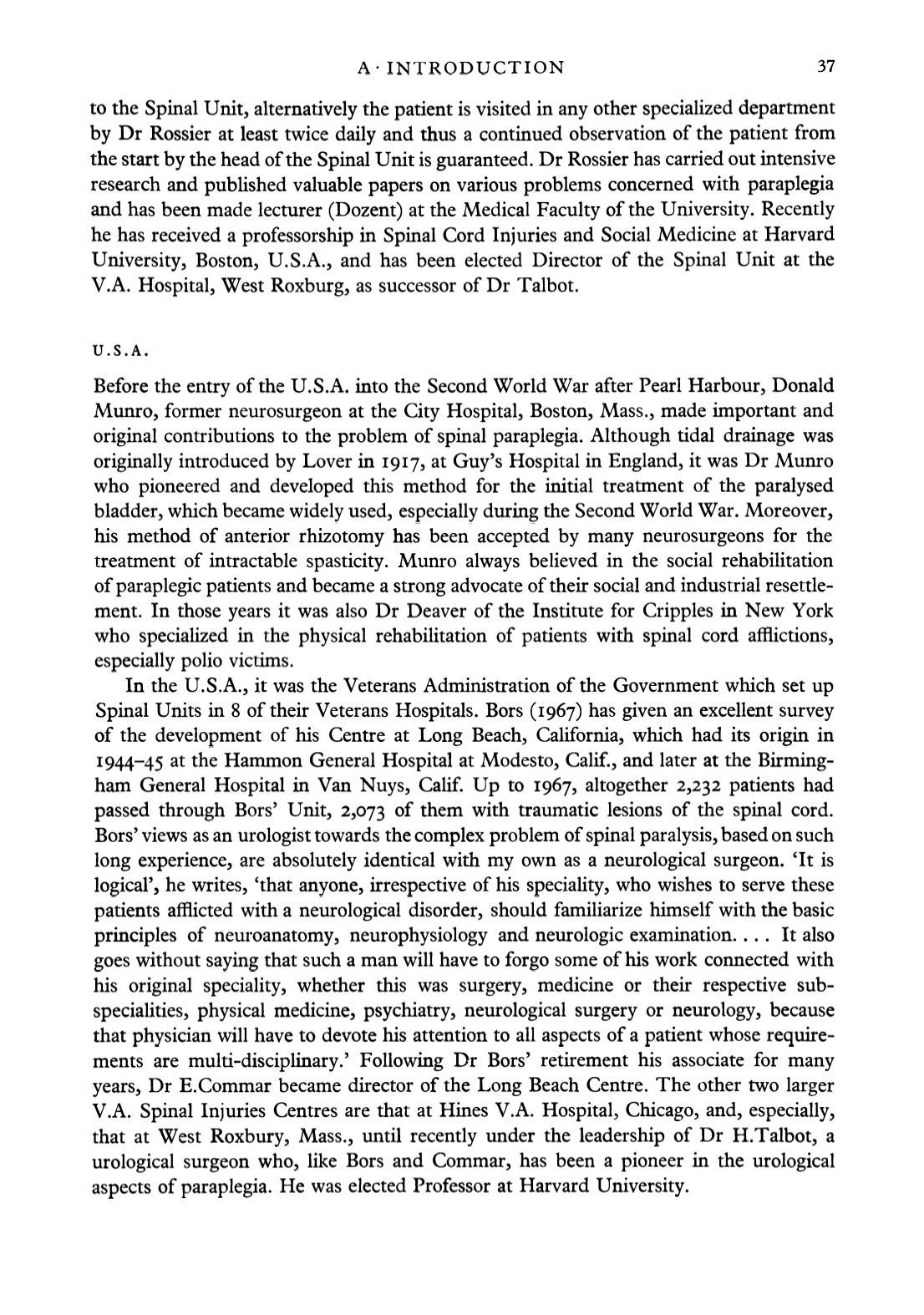 A · INTRODUCTION 37

to the Spinal Unit, alternatively the patient is visited in any other specialized department by Dr Rossier at least twice daily and thus a continued observation of the patient from the start by the head of the Spinal Unit is guaranteed. Dr Rossier has carried out intensive research and published valuable papers on various problems concerned with paraplegia and has been made lecturer (Dozent) at the Medical Faculty of the University. Recently he has received a professorship in Spinal Cord Injuries and Social Medicine at Harvard University, Boston, U.S.A., and has been elected Director of the Spinal Unit at the V.A. Hospital, West Roxburg, as successor of Dr Talbot.

U.S.A.

Before the entry of the U.S.A. into the Second World War after Pearl Harbour, Donald Munro, former neurosurgeon at the City Hospital, Boston, Mass., made important and original contributions to the problem of spinal paraplegia. Although tidal drainage was originally introduced by Lover in 1917, at Guy's Hospital in England, it was Dr Munro who pioneered and developed this method for the initial treatment of the paralysed bladder, which became widely used, especially during the Second World War. Moreover, his method of anterior rhizotomy has been accepted by many neurosurgeons for the treatment of intractable spasticity. Munro always believed in the social rehabilitation of paraplegic patients and became a strong advocate of their social and industrial resettlement. In those years it was also Dr Deaver of the Institute for Cripples in New York who specialized in the physical rehabilitation of patients with spinal cord afflictions, especially polio victims.

In the U.S.A., it was the Veterans Administration of the Government which set up Spinal Units in 8 of their Veterans Hospitals. Bors (1967) has given an excellent survey of the development of his Centre at Long Beach, California, which had its origin in 1944–45 at the Hammon General Hospital at Modesto, Calif., and later at the Birmingham General Hospital in Van Nuys, Calif. Up to 1967, altogether 2,232 patients had passed through Bors' Unit, 2,073 of them with traumatic lesions of the spinal cord. Bors' views as an urologist towards the complex problem of spinal paralysis, based on such long experience, are absolutely identical with my own as a neurological surgeon. 'It is logical', he writes, 'that anyone, irrespective of his speciality, who wishes to serve these patients afflicted with a neurological disorder, should familiarize himself with the basic principles of neuroanatomy, neurophysiology and neurologic examination. . . . It also goes without saying that such a man will have to forgo some of his work connected with his original speciality, whether this was surgery, medicine or their respective subspecialities, physical medicine, psychiatry, neurological surgery or neurology, because that physician will have to devote his attention to all aspects of a patient whose requirements are multi-disciplinary.' Following Dr Bors' retirement his associate for many years, Dr E.Commar became director of the Long Beach Centre. The other two larger V.A. Spinal Injuries Centres are that at Hines V.A. Hospital, Chicago, and, especially, that at West Roxbury, Mass., until recently under the leadership of Dr H.Talbot, a urological surgeon who, like Bors and Commar, has been a pioneer in the urological aspects of paraplegia. He was elected Professor at Harvard University.